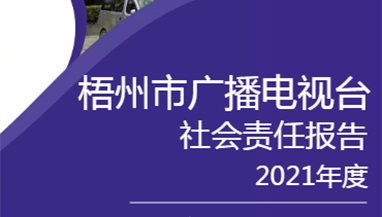 梧州市广播电视台
社会责任报告
2021年度